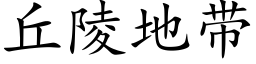 丘陵地带